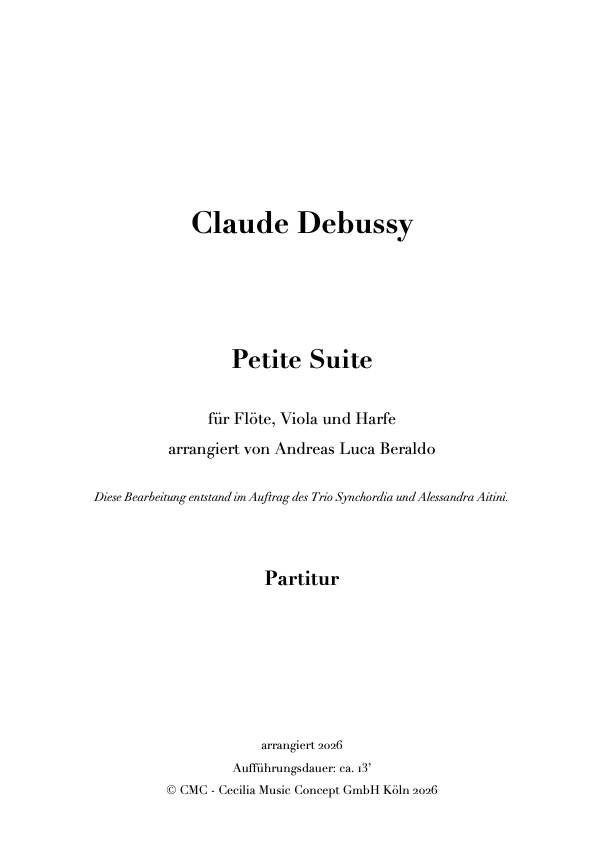 Claude Debussy

Petite Suite

für Flöte, Viola und Harfe
arrangiert von Andreas Luca Beraldo

Diese Bearbeitung entstand im Auftrag des Trio Synchordia und Alessandra Aitini.

Partitur

arrangiert 2026
Aufführungsdauer: ca. 13'
© CMC - Cecilia Music Concept GmbH Köln 2026